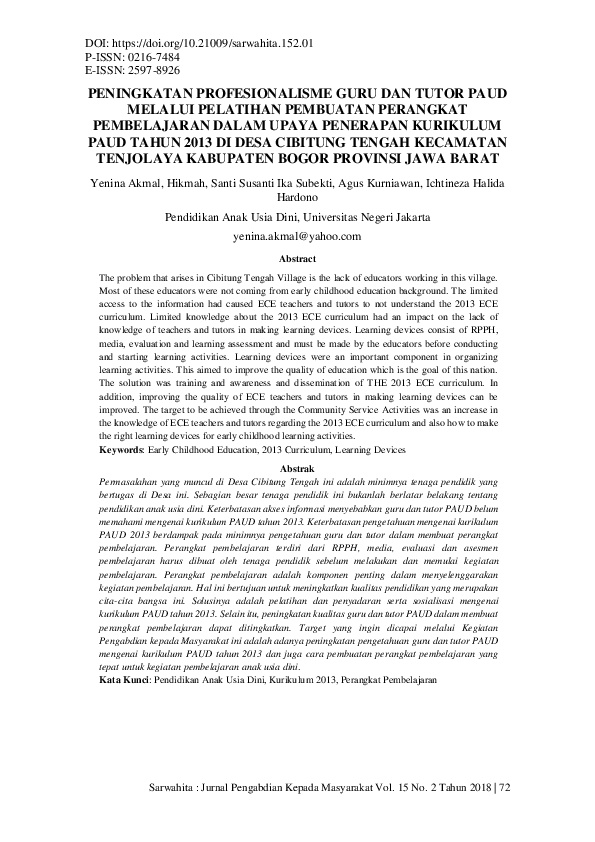 DOI: https://doi.org/10.21009/sarwahita.152.01
P-ISSN: 0216-7484
E-ISSN: 2597-8926

PENINGKATAN PROFESIONALISME GURU DAN TUTOR PAUD MELALUI PELATIHAN PEMBUATAN PERANGKAT PEMBELAJARAN DALAM UPAYA PENERAPAN KURIKULUM PAUD TAHUN 2013 DI DESA CIBITUNG TENGAH KECAMATAN TENJOLAYA KABUPATEN BOGOR PROVINSI JAWA BARAT

Yenina Akmal, Hikmah, Santi Susanti Ika Subekti, Agus Kurniawan, Ichtineza Halida Hardono

Pendidikan Anak Usia Dini, Universitas Negeri Jakarta

yenina.akmal@yahoo.com

Abstract

The problem that arises in Cibitung Tengah Village is the lack of educators working in this village. Most of these educators were not coming from early childhood education background. The limited access to the information had caused ECE teachers and tutors to not understand the 2013 ECE curriculum. Limited knowledge about the 2013 ECE curriculum had an impact on the lack of knowledge of teachers and tutors in making learning devices. Learning devices consist of RPPH, media, evaluation and learning assessment and must be made by the educators before conducting and starting learning activities. Learning devices were an important component in organizing learning activities. This aimed to improve the quality of education which is the goal of this nation. The solution was training and awareness and dissemination of THE 2013 ECE curriculum. In addition, improving the quality of ECE teachers and tutors in making learning devices can be improved. The target to be achieved through the Community Service Activities was an increase in the knowledge of ECE teachers and tutors regarding the 2013 ECE curriculum and also how to make the right learning devices for early childhood learning activities.
Keywords: Early Childhood Education, 2013 Curriculum, Learning Devices

Abstrak

Permasalahan yang muncul di Desa Cibitung Tengah ini adalah minimnya tenaga pendidik yang bertugas di Desa ini. Sebagian besar tenaga pendidik ini bukanlah berlatar belakang tentang pendidikan anak usia dini. Keterbatasan akses informasi menyebabkan guru dan tutor PAUD belum memahami mengenai kurikulum PAUD tahun 2013. Keterbatasan pengetahuan mengenai kurikulum PAUD 2013 berdampak pada minimnya pengetahuan guru dan tutor dalam membuat perangkat pembelajaran. Perangkat pembelajaran terdiri dari RPPH, media, evaluasi dan asesmen pembelajaran harus dibuat oleh tenaga pendidik sebelum melakukan dan memulai kegiatan pembelajaran. Perangkat pembelajaran adalah komponen penting dalam menyelenggarakan kegiatan pembelajaran. Hal ini bertujuan untuk meningkatkan kualitas pendidikan yang merupakan cita-cita bangsa ini. Solusinya adalah pelatihan dan penyadaran serta sosialisasi mengenai kurikulum PAUD tahun 2013. Selain itu, peningkatan kualitas guru dan tutor PAUD dalam membuat perangkat pembelajaran dapat ditingkatkan. Target yang ingin dicapai melalui Kegiatan Pengabdian kepada Masyarakat ini adalah adanya peningkatan pengetahuan guru dan tutor PAUD mengenai kurikulum PAUD tahun 2013 dan juga cara pembuatan perangkat pembelajaran yang tepat untuk kegiatan pembelajaran anak usia dini.
Kata Kunci: Pendidikan Anak Usia Dini, Kurikulum 2013, Perangkat Pembelajaran

Sarwahita : Jurnal Pengabdian Kepada Masyarakat Vol. 15 No. 2 Tahun 2018 | 72